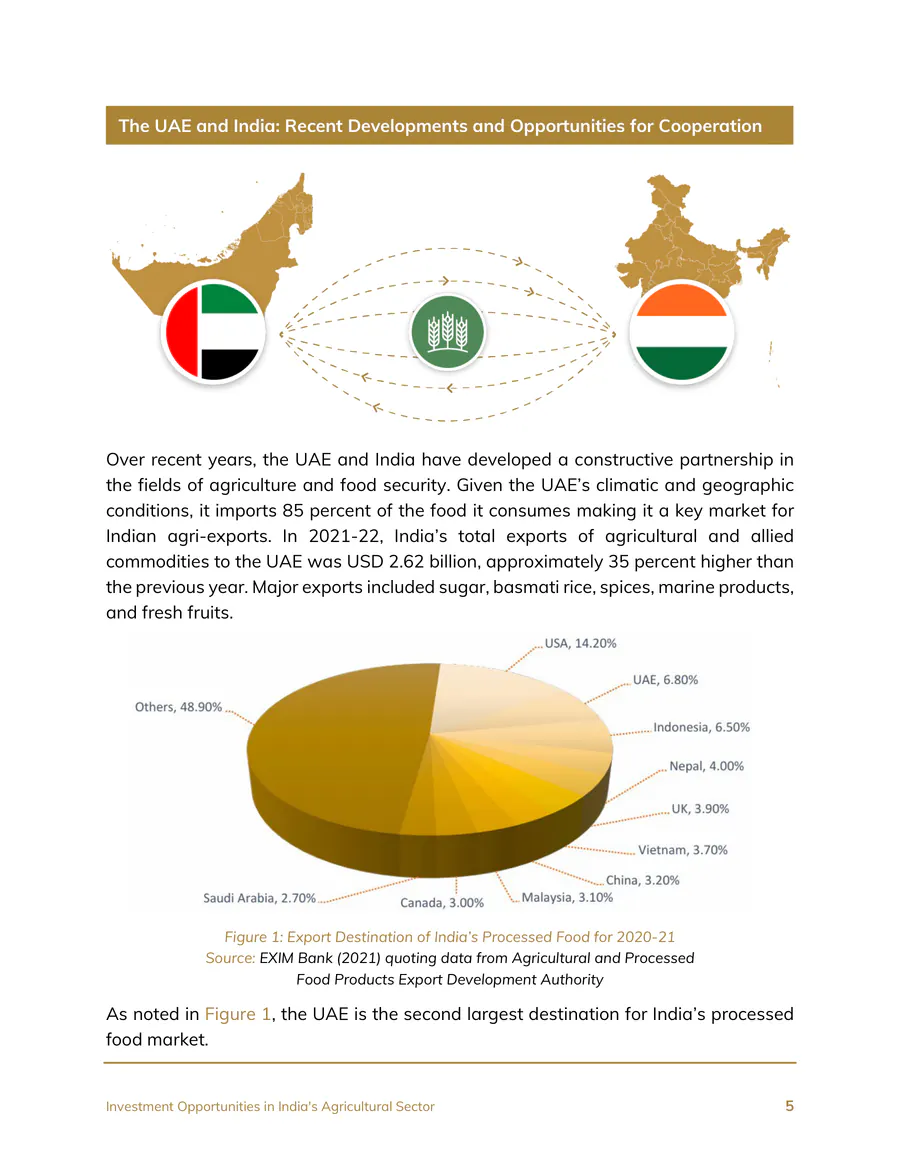 The UAE and India: Recent Developments and Opportunities for Cooperation

Over recent years, the UAE and India have developed a constructive partnership in the fields of agriculture and food security. Given the UAE's climatic and geographic conditions, it imports 85 percent of the food it consumes making it a key market for Indian agri-exports. In 2021-22, India's total exports of agricultural and allied commodities to the UAE was USD 2.62 billion, approximately 35 percent higher than the previous year. Major exports included sugar, basmati rice, spices, marine products, and fresh fruits.

USA, 14.20%
UAE, 6.80%
Indonesia, 6.50%
Nepal, 4.00%
UK, 3.90%
Vietnam, 3.70%
China, 3.20%
Malaysia, 3.10%
Canada, 3.00%
Saudi Arabia, 2.70%
Others, 48.90%

Figure 1: Export Destination of India's Processed Food for 2020-21
Source: EXIM Bank (2021) quoting data from Agricultural and Processed Food Products Export Development Authority

As noted in Figure 1, the UAE is the second largest destination for India's processed food market.

Investment Opportunities in India's Agricultural Sector 5